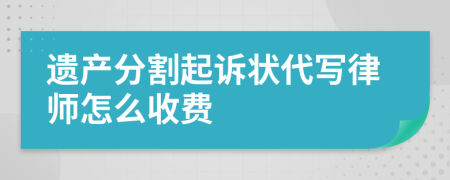 遗产分割起诉状代写律师怎么收费